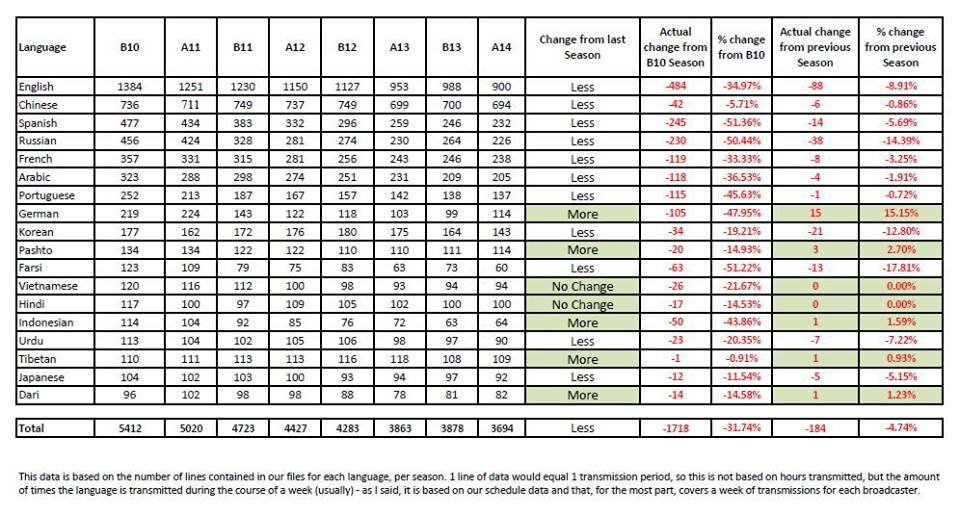 | Language | B10 | A11 | B11 | A12 | B12 | A13 | B13 | A14 | Change from last Season | Actual change from B10 Season | % change from B10 | Actual change from previous Season | % change from previous Season |
|---|---|---|---|---|---|---|---|---|---|---|---|---|---|
| English | 1384 | 1251 | 1230 | 1150 | 1127 | 953 | 988 | 900 | Less | -484 | -34.97% | -88 | -8.91% |
| Chinese | 736 | 711 | 749 | 737 | 749 | 699 | 700 | 694 | Less | -42 | -5.71% | -6 | -0.86% |
| Spanish | 477 | 434 | 383 | 332 | 296 | 259 | 246 | 232 | Less | -245 | -51.36% | -14 | -5.69% |
| Russian | 456 | 424 | 328 | 281 | 274 | 230 | 264 | 226 | Less | -230 | -50.44% | -38 | -14.39% |
| French | 357 | 331 | 315 | 281 | 256 | 243 | 246 | 238 | Less | -119 | -33.33% | -8 | -3.25% |
| Arabic | 323 | 288 | 298 | 274 | 251 | 231 | 209 | 205 | Less | -118 | -36.53% | -4 | -1.91% |
| Portuguese | 252 | 213 | 187 | 167 | 157 | 142 | 138 | 137 | Less | -115 | -45.63% | -1 | -0.72% |
| German | 219 | 224 | 143 | 122 | 118 | 103 | 99 | 114 | More | -105 | -47.95% | 15 | 15.15% |
| Korean | 177 | 162 | 172 | 176 | 180 | 175 | 164 | 143 | Less | -34 | -19.21% | -21 | -12.80% |
| Pashto | 134 | 134 | 122 | 122 | 110 | 110 | 111 | 114 | More | -20 | -14.93% | 3 | 2.70% |
| Farsi | 123 | 109 | 79 | 75 | 83 | 63 | 73 | 60 | Less | -63 | -51.22% | -13 | -17.81% |
| Vietnamese | 120 | 116 | 112 | 100 | 98 | 93 | 94 | 94 | No Change | -26 | -21.67% | 0 | 0.00% |
| Hindi | 117 | 100 | 97 | 109 | 105 | 102 | 100 | 100 | No Change | -17 | -14.53% | 0 | 0.00% |
| Indonesian | 114 | 104 | 92 | 85 | 76 | 72 | 63 | 64 | More | -50 | -43.86% | 1 | 1.59% |
| Urdu | 113 | 104 | 102 | 105 | 106 | 98 | 97 | 90 | Less | -23 | -20.35% | -7 | -7.22% |
| Tibetan | 110 | 111 | 113 | 113 | 116 | 118 | 108 | 109 | More | -1 | -0.91% | 1 | 0.93% |
| Japanese | 104 | 102 | 103 | 100 | 93 | 94 | 97 | 92 | Less | -12 | -11.54% | -5 | -5.15% |
| Dari | 96 | 102 | 98 | 98 | 88 | 78 | 81 | 82 | More | -14 | -14.58% | 1 | 1.23% |
| Total | 5412 | 5020 | 4723 | 4427 | 4283 | 3863 | 3878 | 3694 | Less | -1718 | -31.74% | -184 | -4.74% |

This data is based on the number of lines contained in our files for each language, per season. 1 line of data would equal 1 transmission period, so this is not based on hours transmitted, but the amount of times the language is transmitted during the course of a week (usually) - as I said, it is based on our schedule data and that, for the most part, covers a week of transmissions for each broadcaster.